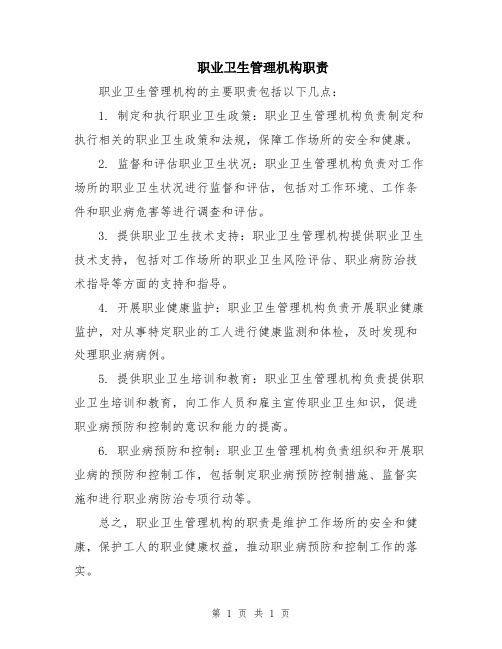 职业卫生管理机构职责

职业卫生管理机构的主要职责包括以下几点：

1. 制定和执行职业卫生政策：职业卫生管理机构负责制定和执行相关的职业卫生政策和法规，保障工作场所的安全和健康。

2. 监督和评估职业卫生状况：职业卫生管理机构负责对工作场所的职业卫生状况进行监督和评估，包括对工作环境、工作条件和职业病危害等进行调查和评估。

3. 提供职业卫生技术支持：职业卫生管理机构提供职业卫生技术支持，包括对工作场所的职业卫生风险评估、职业病防治技术指导等方面的支持和指导。

4. 开展职业健康监护：职业卫生管理机构负责开展职业健康监护，对从事特定职业的工人进行健康监测和体检，及时发现和处理职业病病例。

5. 提供职业卫生培训和教育：职业卫生管理机构负责提供职业卫生培训和教育，向工作人员和雇主宣传职业卫生知识，促进职业病预防和控制的意识和能力的提高。

6. 职业病预防和控制：职业卫生管理机构负责组织和开展职业病的预防和控制工作，包括制定职业病预防控制措施、监督实施和进行职业病防治专项行动等。

总之，职业卫生管理机构的职责是维护工作场所的安全和健康，保护工人的职业健康权益，推动职业病预防和控制工作的落实。

第 1 页 共 1 页